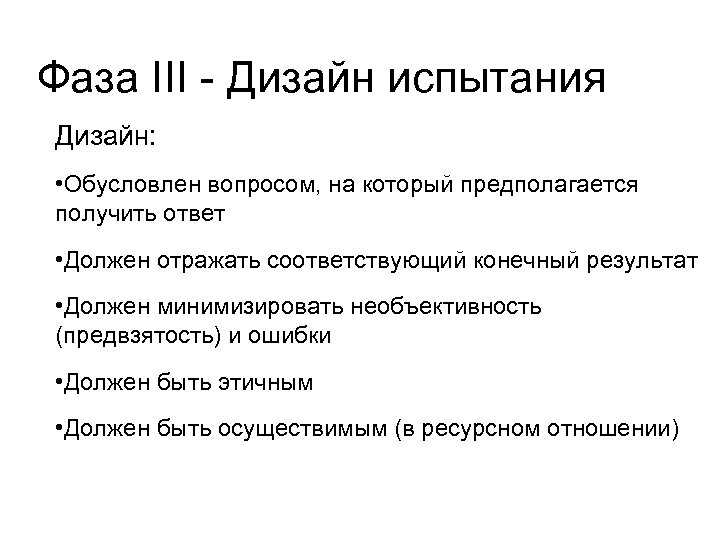 Фаза III - Дизайн испытания

Дизайн:

•Обусловлен вопросом, на который предполагается получить ответ

•Должен отражать соответствующий конечный результат

•Должен минимизировать необъективность (предвзятость) и ошибки

•Должен быть этичным

•Должен быть осуществимым (в ресурсном отношении)